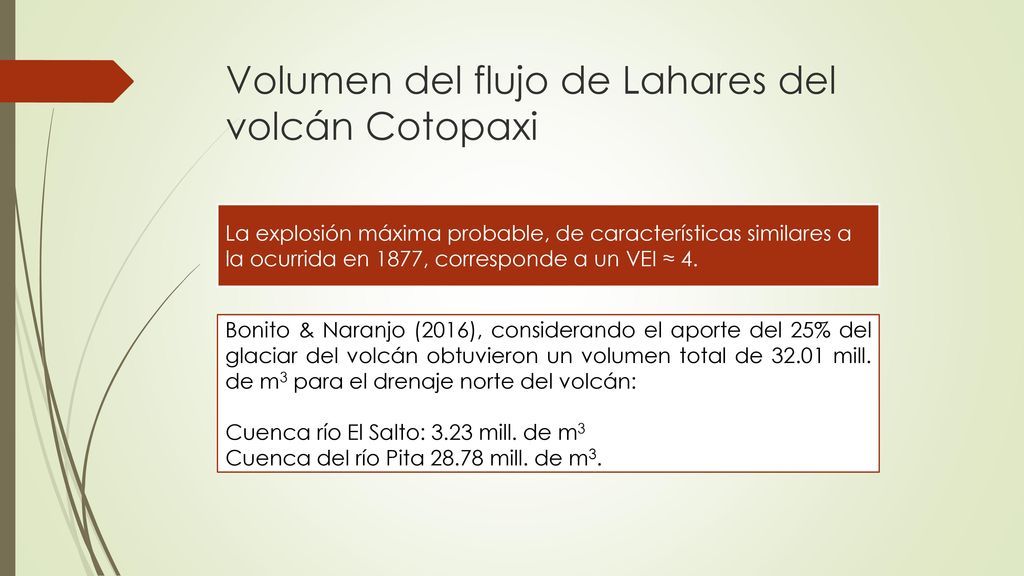 Volumen del flujo de Lahares del volcán Cotopaxi

La explosión máxima probable, de características similares a la ocurrida en 1877, corresponde a un VEI ≈ 4.

Bonito & Naranjo (2016), considerando el aporte del 25% del glaciar del volcán obtuvieron un volumen total de 32.01 mill. de $m^3$ para el drenaje norte del volcán:

Cuenca río El Salto: 3.23 mill. de $m^3$
Cuenca del río Pita 28.78 mill. de $m^3$.